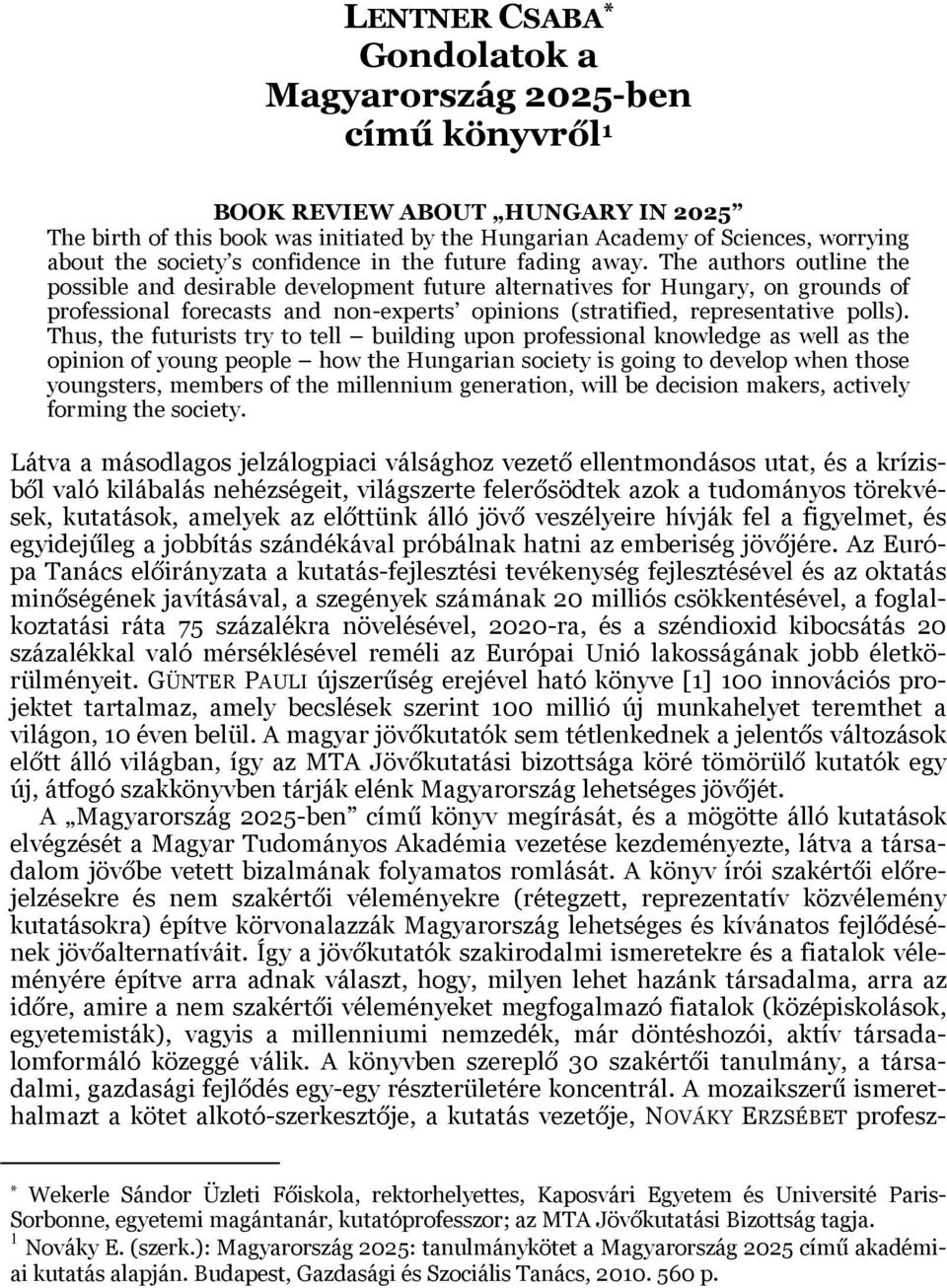 LENTNER CSABA*
Gondolatok a Magyarország 2025-ben című könyvről¹

BOOK REVIEW ABOUT „HUNGARY IN 2025"
The birth of this book was initiated by the Hungarian Academy of Sciences, worrying about the society's confidence in the future fading away. The authors outline the possible and desirable development future alternatives for Hungary, on grounds of professional forecasts and non-experts' opinions (stratified, representative polls). Thus, the futurists try to tell – building upon professional knowledge as well as the opinion of young people – how the Hungarian society is going to develop when those youngsters, members of the millennium generation, will be decision makers, actively forming the society.

Látva a másodlagos jelzálogpiaci válsághoz vezető ellentmondásos utat, és a krízisből való kilábalás nehézségeit, világszerte felerősödtek azok a tudományos törekvések, kutatások, amelyek az előttünk álló jövő veszélyeire hívják fel a figyelmet, és egyidejűleg a jobbítás szándékával próbálnak hatni az emberiség jövőjére. Az Európa Tanács előirányzata a kutatás-fejlesztési tevékenység fejlesztésével és az oktatás minőségének javításával, a szegények számának 20 milliós csökkentésével, a foglalkoztatási ráta 75 százalékra növelésével, 2020-ra, és a széndioxid kibocsátás 20 százalékkal való mérséklésével reméli az Európai Unió lakosságának jobb életkörülményeit. GÜNTER PAULI újszerűség erejével ható könyve [1] 100 innovációs projektet tartalmaz, amely becslések szerint 100 millió új munkahelyet teremthet a világon, 10 éven belül. A magyar jövőkutatók sem tétlenkednek a jelentős változások előtt álló világban, így az MTA Jövőkutatási bizottsága köré tömörülő kutatók egy új, átfogó szakkönyvben tárják elénk Magyarország lehetséges jövőjét.
A „Magyarország 2025-ben" című könyv megírását, és a mögötte álló kutatások elvégzését a Magyar Tudományos Akadémia vezetése kezdeményezte, látva a társadalom jövőbe vetett bizalmának folyamatos romlását. A könyv írói szakértői előrejelzésekre és nem szakértői véleményekre (rétegzett, reprezentatív közvélemény kutatásokra) építve körvonalazzák Magyarország lehetséges és kívánatos fejlődésének jövőalternatíváit. Így a jövőkutatók szakirodalmi ismeretekre és a fiatalok véleményére építve arra adnak választ, hogy, milyen lehet hazánk társadalma, arra az időre, amire a nem szakértői véleményeket megfogalmazó fiatalok (középiskolások, egyetemisták), vagyis a millenniumi nemzedék, már döntéshozói, aktív társadalomformáló közeggé válik. A könyvben szereplő 30 szakértői tanulmány, a társadalmi, gazdasági fejlődés egy-egy részterületére koncentrál. A mozaikszerű ismerethalmazt a kötet alkotó-szerkesztője, a kutatás vezetője, NOVÁKY ERZSÉBET profesz-

* Wekerle Sándor Üzleti Főiskola, rektorhelyettes, Kaposvári Egyetem és Université Paris-Sorbonne, egyetemi magántanár, kutatóprofesszor; az MTA Jövőkutatási Bizottság tagja.
¹ Nováky E. (szerk.): Magyarország 2025: tanulmánykötet a Magyarország 2025 című akadémiai kutatás alapján. Budapest, Gazdasági és Szociális Tanács, 2010. 560 p.